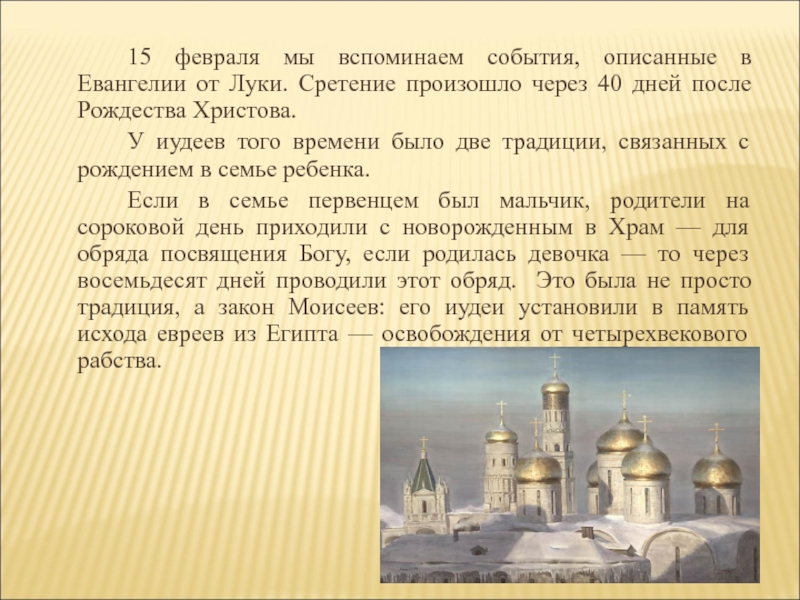 15 февраля мы вспоминаем события, описанные в Евангелии от Луки. Сретение произошло через 40 дней после Рождества Христова.

У иудеев того времени было две традиции, связанных с рождением в семье ребенка.

Если в семье первенцем был мальчик, родители на сороковой день приходили с новорожденным в Храм — для обряда посвящения Богу, если родилась девочка — то через восемьдесят дней проводили этот обряд. Это была не просто традиция, а закон Моисеев: его иудеи установили в память исхода евреев из Египта — освобождения от четырехвекового рабства.